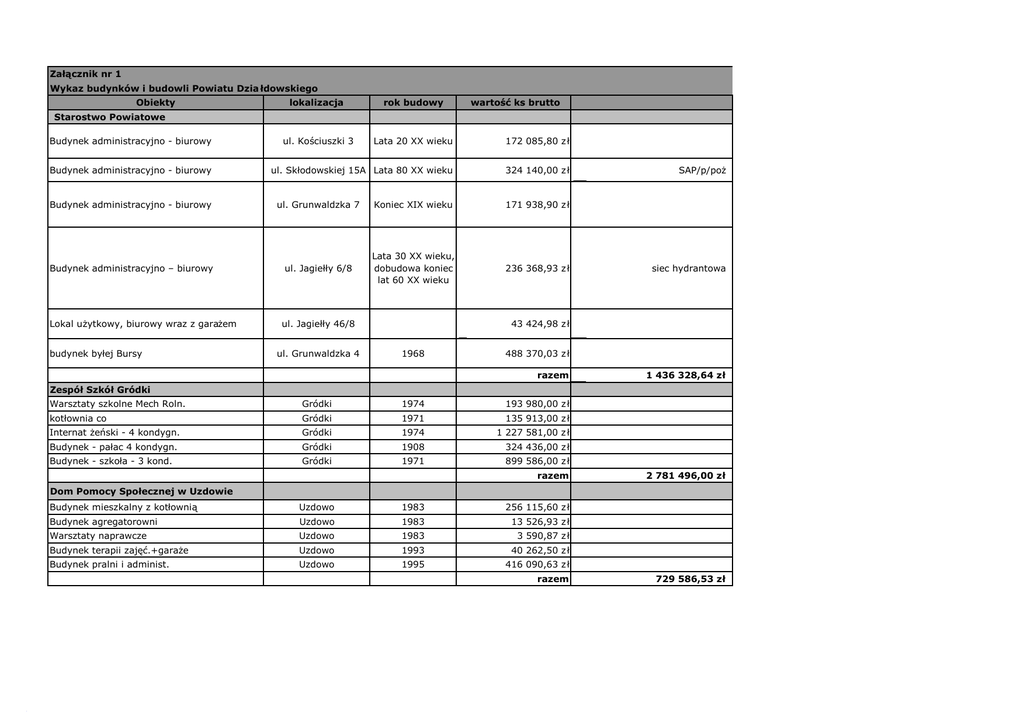 Załącznik nr 1
Wykaz budynków i budowli Powiatu Działdowskiego

| Obiekty | lokalizacja | rok budowy | wartość ks brutto | |
|---|---|---|---|---|
| Starostwo Powiatowe | | | | |
| Budynek administracyjno - biurowy | ul. Kościuszki 3 | Lata 20 XX wieku | 172 085,80 zł | |
| Budynek administracyjno - biurowy | ul. Skłodowskiej 15A | Lata 80 XX wieku | 324 140,00 zł | SAP/p/poż |
| Budynek administracyjno - biurowy | ul. Grunwaldzka 7 | Koniec XIX wieku | 171 938,90 zł | |
| Budynek administracyjno – biurowy | ul. Jagiełły 6/8 | Lata 30 XX wieku, dobudowa koniec lat 60 XX wieku | 236 368,93 zł | siec hydrantowa |
| Lokal użytkowy, biurowy wraz z garażem | ul. Jagiełły 46/8 | | 43 424,98 zł | |
| budynek byłej Bursy | ul. Grunwaldzka 4 | 1968 | 488 370,03 zł | |
| | | | razem | 1 436 328,64 zł |
| Zespół Szkół Gródki | | | | |
| Warsztaty szkolne Mech Roln. | Gródki | 1974 | 193 980,00 zł | |
| kotłownia co | Gródki | 1971 | 135 913,00 zł | |
| Internat żeński - 4 kondygn. | Gródki | 1974 | 1 227 581,00 zł | |
| Budynek - pałac 4 kondygn. | Gródki | 1908 | 324 436,00 zł | |
| Budynek - szkoła - 3 kond. | Gródki | 1971 | 899 586,00 zł | |
| | | | razem | 2 781 496,00 zł |
| Dom Pomocy Społecznej w Uzdowie | | | | |
| Budynek mieszkalny z kotłownią | Uzdowo | 1983 | 256 115,60 zł | |
| Budynek agregatorowni | Uzdowo | 1983 | 13 526,93 zł | |
| Warsztaty naprawcze | Uzdowo | 1983 | 3 590,87 zł | |
| Budynek terapii zajęć.+garaże | Uzdowo | 1993 | 40 262,50 zł | |
| Budynek pralni i administ. | Uzdowo | 1995 | 416 090,63 zł | |
| | | | razem | 729 586,53 zł |